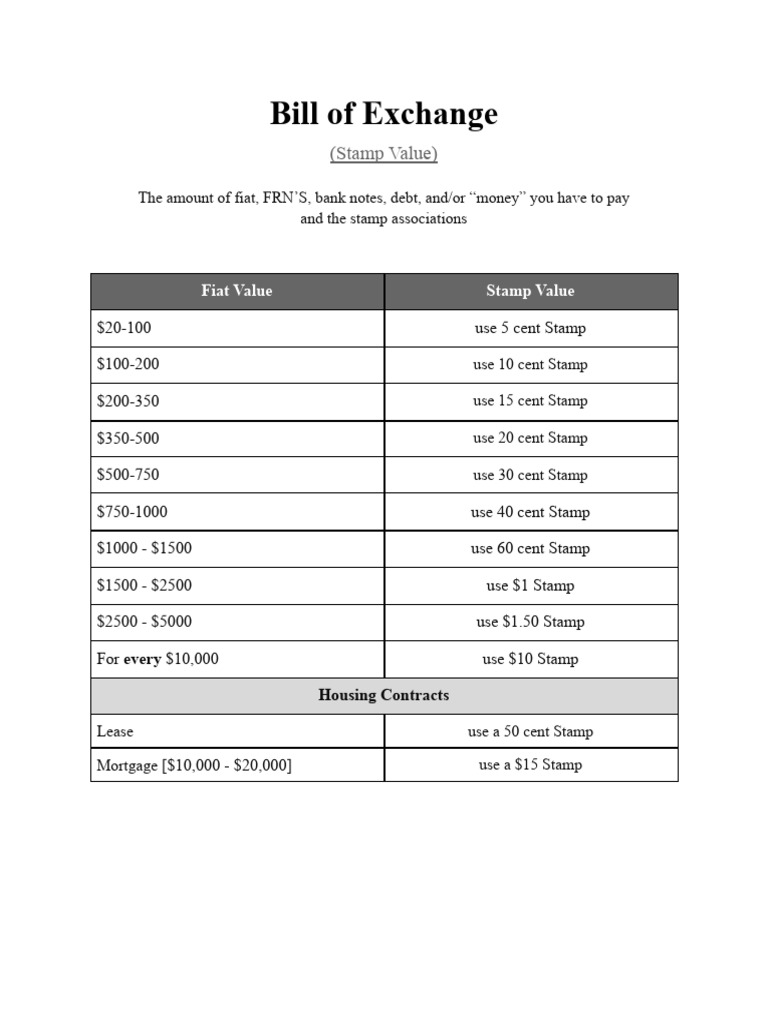 Bill of Exchange

(Stamp Value)

The amount of fiat, FRN'S, bank notes, debt, and/or "money" you have to pay and the stamp associations

| Fiat Value | Stamp Value |
|---|---|
| \$20-100 | use 5 cent Stamp |
| \$100-200 | use 10 cent Stamp |
| \$200-350 | use 15 cent Stamp |
| \$350-500 | use 20 cent Stamp |
| \$500-750 | use 30 cent Stamp |
| \$750-1000 | use 40 cent Stamp |
| \$1000 - \$1500 | use 60 cent Stamp |
| \$1500 - \$2500 | use \$1 Stamp |
| \$2500 - \$5000 | use \$1.50 Stamp |
| For every \$10,000 | use \$10 Stamp |
| Housing Contracts | |
| Lease | use a 50 cent Stamp |
| Mortgage [\$10,000 - \$20,000] | use a \$15 Stamp |